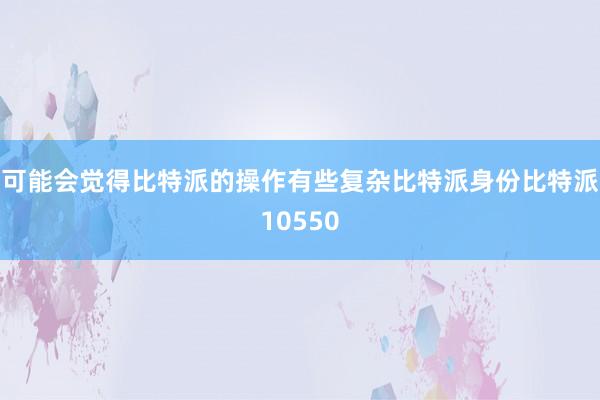 可能会觉得比特派的操作有些复杂比特派身份比特派10550